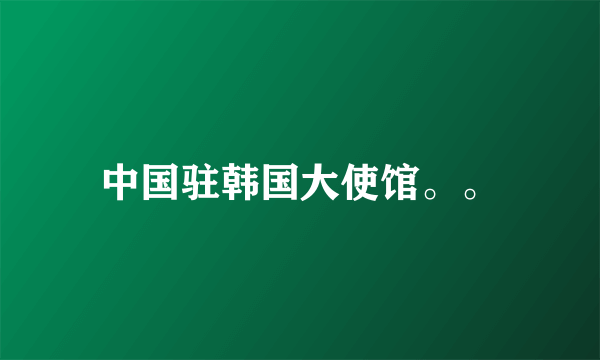 中国驻韩国大使馆。。